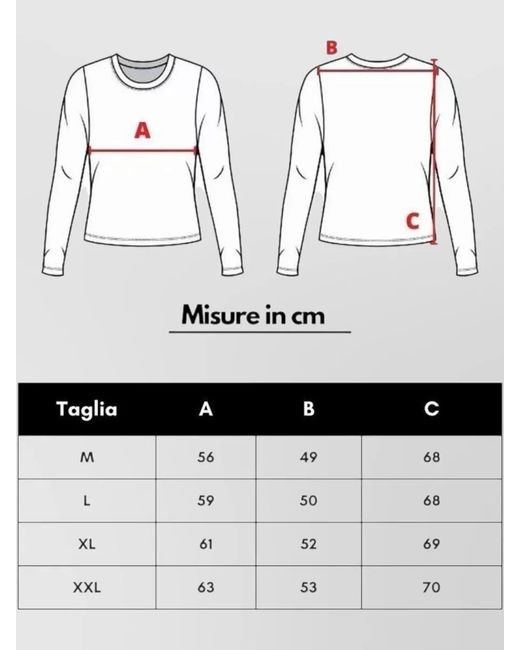 A

B

C

Misure in cm

| Taglia | A | B | C |
|---|---|---|---|
| M | 56 | 49 | 68 |
| L | 59 | 50 | 68 |
| XL | 61 | 52 | 69 |
| XXL | 63 | 53 | 70 |